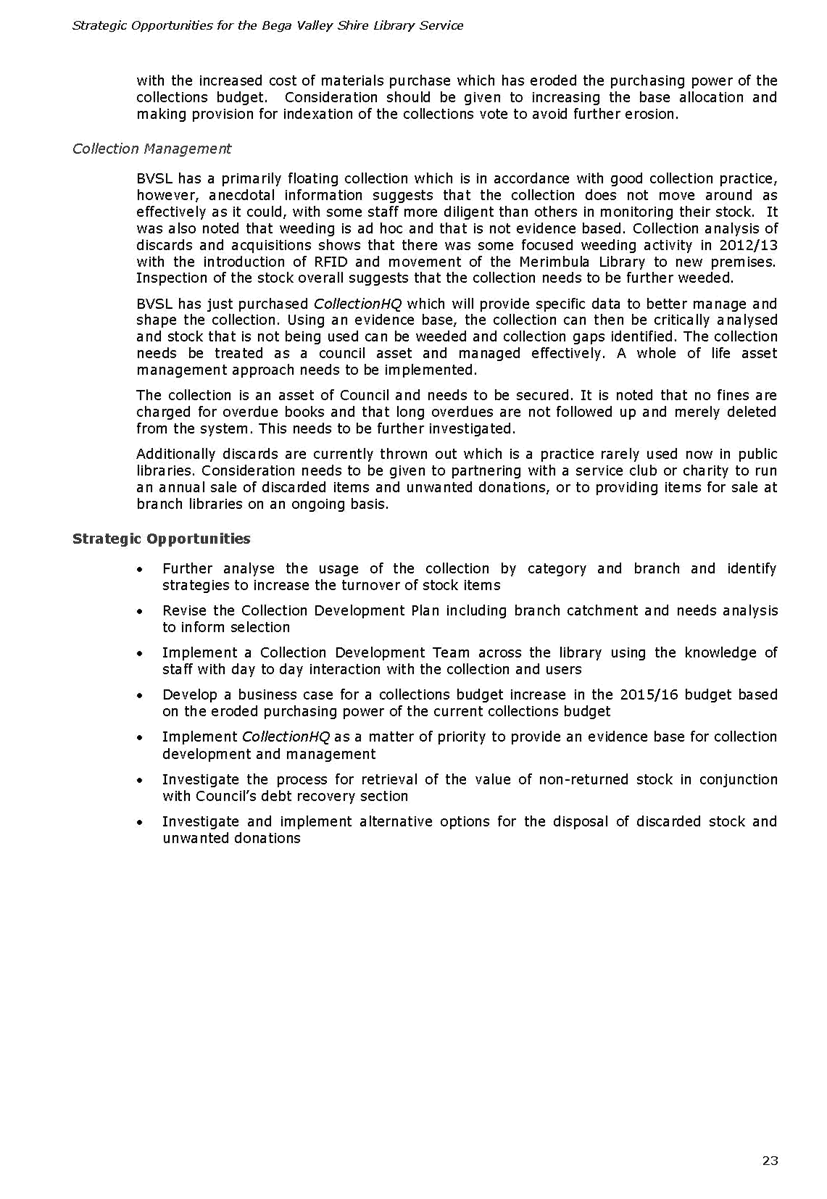 Strategic Opportunities for the Bega Valley Shire Library Service

with the increased cost of materials purchase which has eroded the purchasing power of the collections budget. Consideration should be given to increasing the base allocation and making provision for indexation of the collections vote to avoid further erosion.

Collection Management

BVSL has a primarily floating collection which is in accordance with good collection practice, however, anecdotal information suggests that the collection does not move around as effectively as it could, with some staff more diligent than others in monitoring their stock. It was also noted that weeding is ad hoc and that is not evidence based. Collection analysis of discards and acquisitions shows that there was some focused weeding activity in 2012/13 with the introduction of RFID and movement of the Merimbula Library to new premises. Inspection of the stock overall suggests that the collection needs to be further weeded.

BVSL has just purchased CollectionHQ which will provide specific data to better manage and shape the collection. Using an evidence base, the collection can then be critically analysed and stock that is not being used can be weeded and collection gaps identified. The collection needs be treated as a council asset and managed effectively. A whole of life asset management approach needs to be implemented.

The collection is an asset of Council and needs to be secured. It is noted that no fines are charged for overdue books and that long overdues are not followed up and merely deleted from the system. This needs to be further investigated.

Additionally discards are currently thrown out which is a practice rarely used now in public libraries. Consideration needs to be given to partnering with a service club or charity to run an annual sale of discarded items and unwanted donations, or to providing items for sale at branch libraries on an ongoing basis.

Strategic Opportunities

• Further analyse the usage of the collection by category and branch and identify strategies to increase the turnover of stock items
• Revise the Collection Development Plan including branch catchment and needs analysis to inform selection
• Implement a Collection Development Team across the library using the knowledge of staff with day to day interaction with the collection and users
• Develop a business case for a collections budget increase in the 2015/16 budget based on the eroded purchasing power of the current collections budget
• Implement CollectionHQ as a matter of priority to provide an evidence base for collection development and management
• Investigate the process for retrieval of the value of non-returned stock in conjunction with Council's debt recovery section
• Investigate and implement alternative options for the disposal of discarded stock and unwanted donations

23